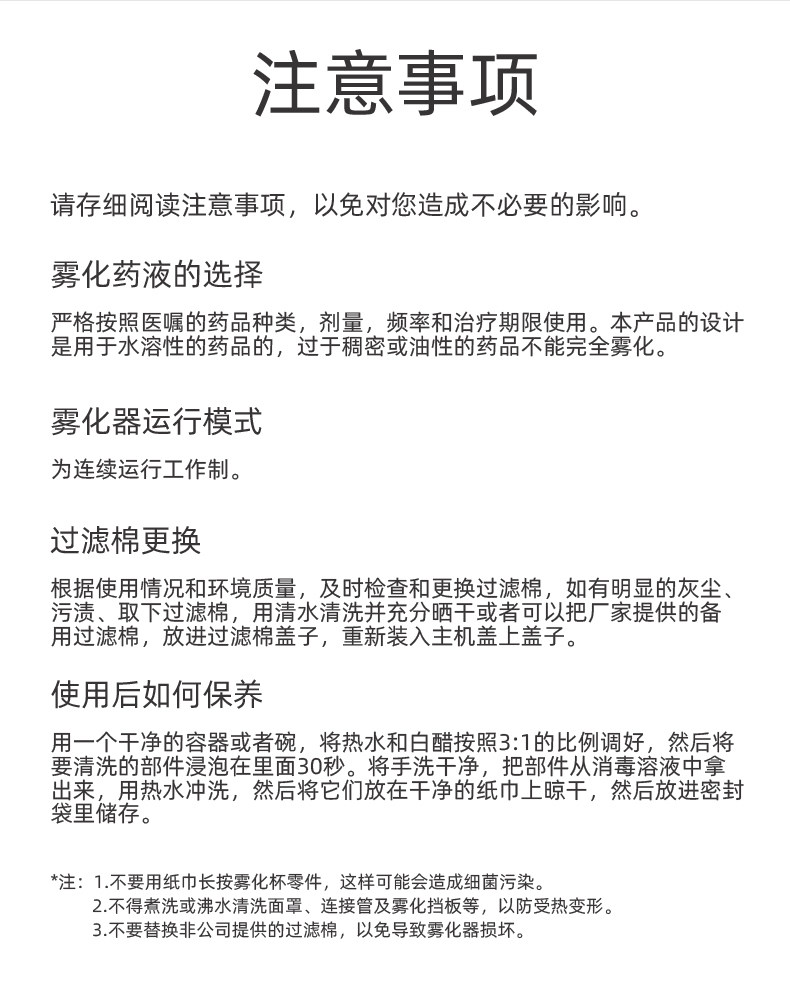 注意事项

请存细阅读注意事项，以免对您造成不必要的影响。

雾化药液的选择

严格按照医嘱的药品种类，剂量，频率和治疗期限使用。本产品的设计是用于水溶性的药品的，过于稠密或油性的药品不能完全雾化。

雾化器运行模式

为连续运行工作制。

过滤棉更换

根据使用情况和环境质量，及时检查和更换过滤棉，如有明显的灰尘、污渍、取下过滤棉，用清水清洗并充分晒干或者可以把厂家提供的备用过滤棉，放进过滤棉盖子，重新装入主机盖上盖子。

使用后如何保养

用一个干净的容器或者碗，将热水和白醋按照3:1的比例调好，然后将要清洗的部件浸泡在里面30秒。将手洗干净，把部件从消毒溶液中拿出来，用热水冲洗，然后将它们放在干净的纸巾上晾干，然后放进密封袋里储存。

*注：1.不要用纸巾长按雾化杯零件，这样可能会造成细菌污染。
2.不得煮洗或沸水清洗面罩、连接管及雾化挡板等，以防受热变形。
3.不要替换非公司提供的过滤棉，以免导致雾化器损坏。